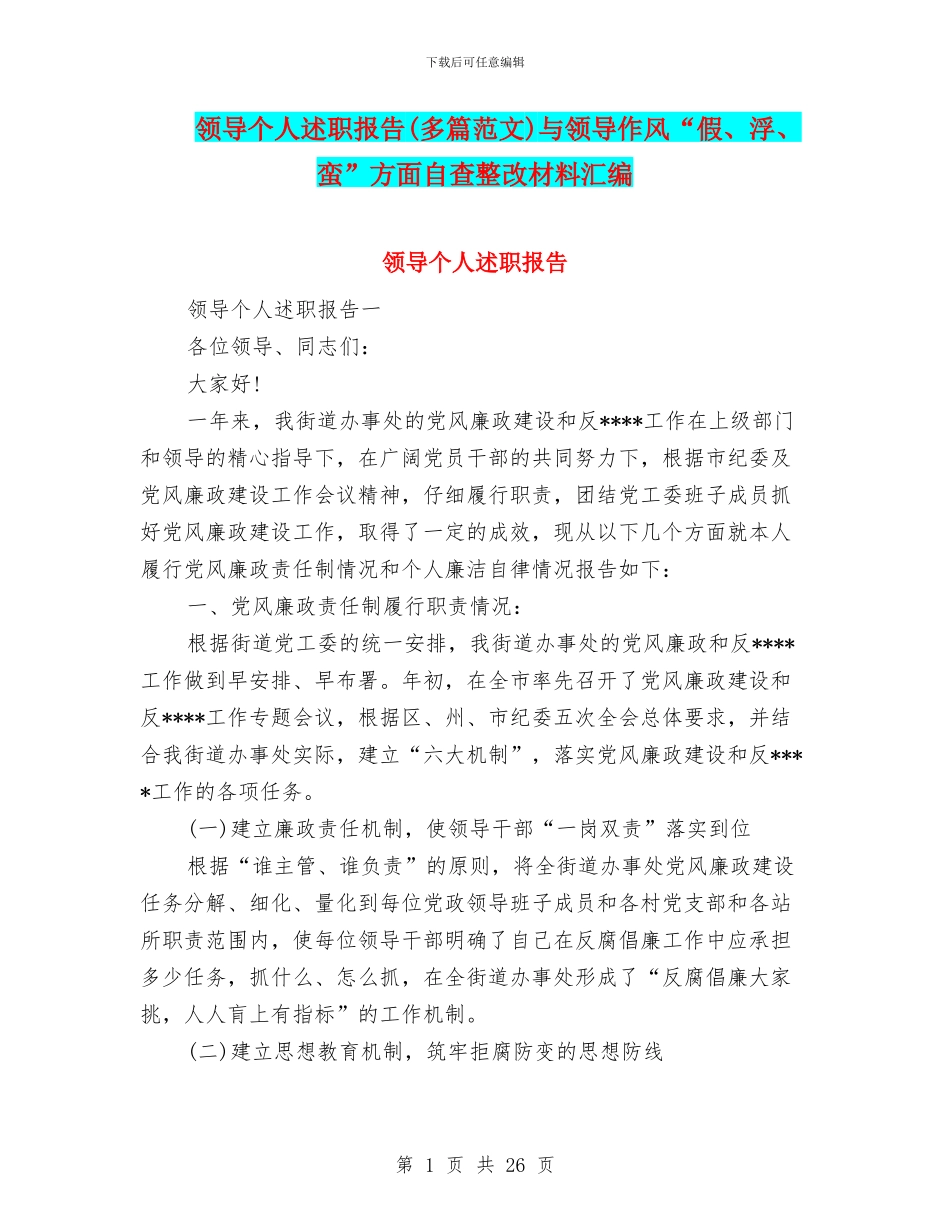 下载后可任意编辑

领导个人述职报告(多篇范文)与领导作风“假、浮、蛮”方面自查整改材料汇编

领导个人述职报告

领导个人述职报告一

各位领导、同志们：

大家好！

一年来，我街道办事处的党风廉政建设和反****工作在上级部门和领导的精心指导下，在广阔党员干部的共同努力下，根据市纪委及党风廉政建设工作会议精神，仔细履行职责，团结党工委班子成员抓好党风廉政建设工作，取得了一定的成效，现从以下几个方面就本人履行党风廉政责任制情况和个人廉洁自律情况报告如下：

一、党风廉政责任制履行职责情况：

根据街道党工委的统一安排，我街道办事处的党风廉政和反****工作做到早安排、早布署。年初，在全市率先召开了党风廉政建设和反****工作专题会议，根据区、州、市纪委五次全会总体要求，并结合我街道办事处实际，建立“六大机制”，落实党风廉政建设和反****工作的各项任务。

(一)建立廉政责任机制，使领导干部“一岗双责”落实到位

根据“谁主管、谁负责”的原则，将全街道办事处党风廉政建设任务分解、细化、量化到每位党政领导班子成员和各村党支部和各站所职责范围内，使每位领导干部明确了自己在反腐倡廉工作中应承担多少任务，抓什么、怎么抓，在全街道办事处形成了“反腐倡廉大家挑，人人肓上有指标”的工作机制。

(二)建立思想教育机制，筑牢拒腐防变的思想防线

第 1 页 共 26 页